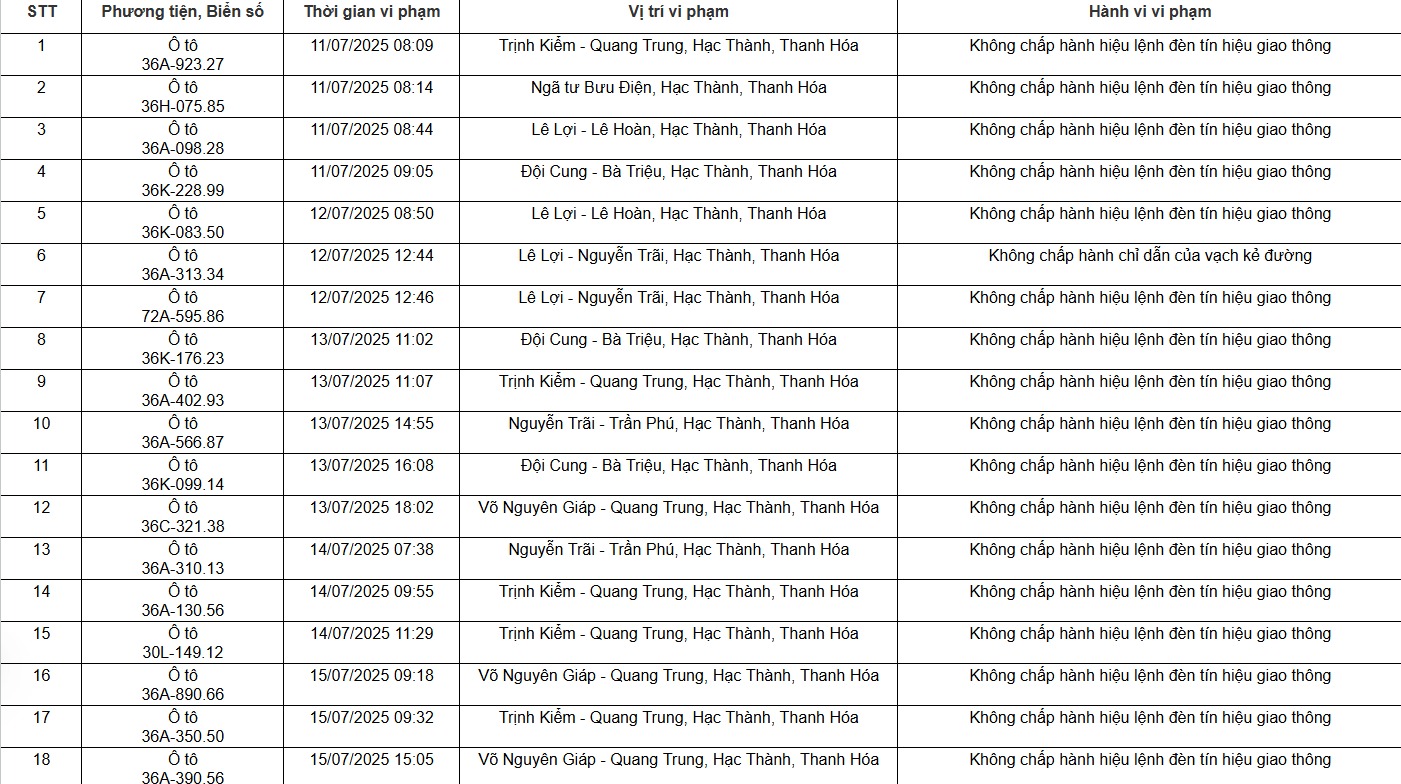 | STT | Phương tiện, Biển số | Thời gian vi phạm | Vị trí vi phạm | Hành vi vi phạm |
|---|---|---|---|---|
| 1 | Ô tô 36A-923.27 | 11/07/2025 08:09 | Trịnh Kiểm - Quang Trung, Hạc Thành, Thanh Hóa | Không chấp hành hiệu lệnh đèn tín hiệu giao thông |
| 2 | Ô tô 36H-075.85 | 11/07/2025 08:14 | Ngã tư Bưu Điện, Hạc Thành, Thanh Hóa | Không chấp hành hiệu lệnh đèn tín hiệu giao thông |
| 3 | Ô tô 36A-098.28 | 11/07/2025 08:44 | Lê Lợi - Lê Hoàn, Hạc Thành, Thanh Hóa | Không chấp hành hiệu lệnh đèn tín hiệu giao thông |
| 4 | Ô tô 36K-228.99 | 11/07/2025 09:05 | Đội Cung - Bà Triệu, Hạc Thành, Thanh Hóa | Không chấp hành hiệu lệnh đèn tín hiệu giao thông |
| 5 | Ô tô 36K-083.50 | 12/07/2025 08:50 | Lê Lợi - Lê Hoàn, Hạc Thành, Thanh Hóa | Không chấp hành hiệu lệnh đèn tín hiệu giao thông |
| 6 | Ô tô 36A-313.34 | 12/07/2025 12:44 | Lê Lợi - Nguyễn Trãi, Hạc Thành, Thanh Hóa | Không chấp hành chỉ dẫn của vạch kẻ đường |
| 7 | Ô tô 72A-595.86 | 12/07/2025 12:46 | Lê Lợi - Nguyễn Trãi, Hạc Thành, Thanh Hóa | Không chấp hành hiệu lệnh đèn tín hiệu giao thông |
| 8 | Ô tô 36K-176.23 | 13/07/2025 11:02 | Đội Cung - Bà Triệu, Hạc Thành, Thanh Hóa | Không chấp hành hiệu lệnh đèn tín hiệu giao thông |
| 9 | Ô tô 36A-402.93 | 13/07/2025 11:07 | Trịnh Kiểm - Quang Trung, Hạc Thành, Thanh Hóa | Không chấp hành hiệu lệnh đèn tín hiệu giao thông |
| 10 | Ô tô 36A-566.87 | 13/07/2025 14:55 | Nguyễn Trãi - Trần Phú, Hạc Thành, Thanh Hóa | Không chấp hành hiệu lệnh đèn tín hiệu giao thông |
| 11 | Ô tô 36K-099.14 | 13/07/2025 16:08 | Đội Cung - Bà Triệu, Hạc Thành, Thanh Hóa | Không chấp hành hiệu lệnh đèn tín hiệu giao thông |
| 12 | Ô tô 36C-321.38 | 13/07/2025 18:02 | Võ Nguyên Giáp - Quang Trung, Hạc Thành, Thanh Hóa | Không chấp hành hiệu lệnh đèn tín hiệu giao thông |
| 13 | Ô tô 36A-310.13 | 14/07/2025 07:38 | Nguyễn Trãi - Trần Phú, Hạc Thành, Thanh Hóa | Không chấp hành hiệu lệnh đèn tín hiệu giao thông |
| 14 | Ô tô 36A-130.56 | 14/07/2025 09:55 | Trịnh Kiểm - Quang Trung, Hạc Thành, Thanh Hóa | Không chấp hành hiệu lệnh đèn tín hiệu giao thông |
| 15 | Ô tô 30L-149.12 | 14/07/2025 11:29 | Trịnh Kiểm - Quang Trung, Hạc Thành, Thanh Hóa | Không chấp hành hiệu lệnh đèn tín hiệu giao thông |
| 16 | Ô tô 36A-890.66 | 15/07/2025 09:18 | Võ Nguyên Giáp - Quang Trung, Hạc Thành, Thanh Hóa | Không chấp hành hiệu lệnh đèn tín hiệu giao thông |
| 17 | Ô tô 36A-350.50 | 15/07/2025 09:32 | Trịnh Kiểm - Quang Trung, Hạc Thành, Thanh Hóa | Không chấp hành hiệu lệnh đèn tín hiệu giao thông |
| 18 | Ô tô 36A-390.56 | 15/07/2025 15:05 | Võ Nguyên Giáp - Quang Trung, Hạc Thành, Thanh Hóa | Không chấp hành hiệu lệnh đèn tín hiệu giao thông |